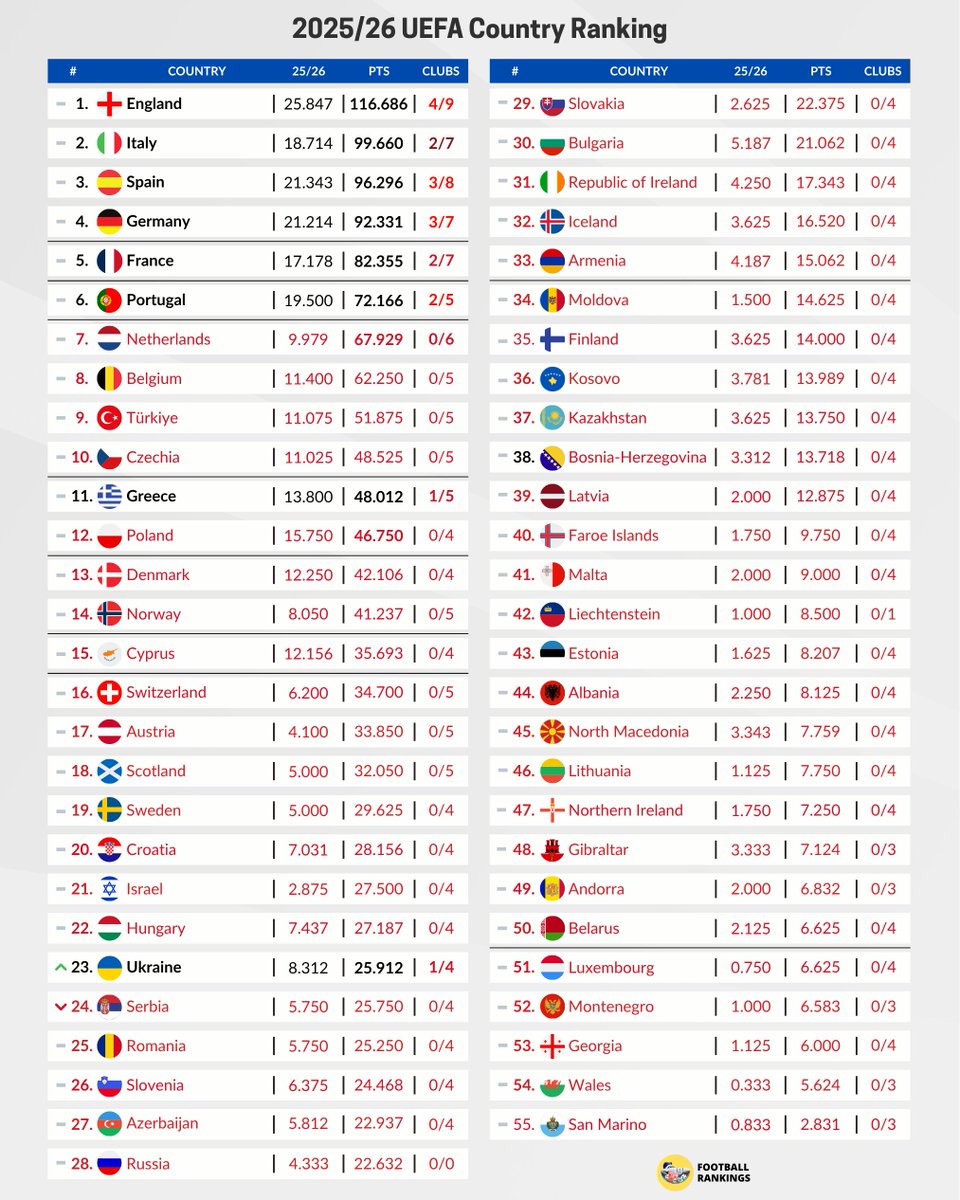 2025/26 UEFA Country Ranking

| # | COUNTRY | 25/26 | PTS | CLUBS |
|---|---|---|---|---|
| 1. | England | 25.847 | 116.686 | 4/9 |
| 2. | Italy | 18.714 | 99.660 | 2/7 |
| 3. | Spain | 21.343 | 96.296 | 3/8 |
| 4. | Germany | 21.214 | 92.331 | 3/7 |
| 5. | France | 17.178 | 82.355 | 2/7 |
| 6. | Portugal | 19.500 | 72.166 | 2/5 |
| 7. | Netherlands | 9.979 | 67.929 | 0/6 |
| 8. | Belgium | 11.400 | 62.250 | 0/5 |
| 9. | Türkiye | 11.075 | 51.875 | 0/5 |
| 10. | Czechia | 11.025 | 48.525 | 0/5 |
| 11. | Greece | 13.800 | 48.012 | 1/5 |
| 12. | Poland | 15.750 | 46.750 | 0/4 |
| 13. | Denmark | 12.250 | 42.106 | 0/4 |
| 14. | Norway | 8.050 | 41.237 | 0/5 |
| 15. | Cyprus | 12.156 | 35.693 | 0/4 |
| 16. | Switzerland | 6.200 | 34.700 | 0/5 |
| 17. | Austria | 4.100 | 33.850 | 0/5 |
| 18. | Scotland | 5.000 | 32.050 | 0/5 |
| 19. | Sweden | 5.000 | 29.625 | 0/4 |
| 20. | Croatia | 7.031 | 28.156 | 0/4 |
| 21. | Israel | 2.875 | 27.500 | 0/4 |
| 22. | Hungary | 7.437 | 27.187 | 0/4 |
| 23. | Ukraine | 8.312 | 25.912 | 1/4 |
| 24. | Serbia | 5.750 | 25.750 | 0/4 |
| 25. | Romania | 5.750 | 25.250 | 0/4 |
| 26. | Slovenia | 6.375 | 24.468 | 0/4 |
| 27. | Azerbaijan | 5.812 | 22.937 | 0/4 |
| 28. | Russia | 4.333 | 22.632 | 0/0 |

| # | COUNTRY | 25/26 | PTS | CLUBS |
|---|---|---|---|---|
| 29. | Slovakia | 2.625 | 22.375 | 0/4 |
| 30. | Bulgaria | 5.187 | 21.062 | 0/4 |
| 31. | Republic of Ireland | 4.250 | 17.343 | 0/4 |
| 32. | Iceland | 3.625 | 16.520 | 0/4 |
| 33. | Armenia | 4.187 | 15.062 | 0/4 |
| 34. | Moldova | 1.500 | 14.625 | 0/4 |
| 35. | Finland | 3.625 | 14.000 | 0/4 |
| 36. | Kosovo | 3.781 | 13.989 | 0/4 |
| 37. | Kazakhstan | 3.625 | 13.750 | 0/4 |
| 38. | Bosnia-Herzegovina | 3.312 | 13.718 | 0/4 |
| 39. | Latvia | 2.000 | 12.875 | 0/4 |
| 40. | Faroe Islands | 1.750 | 9.750 | 0/4 |
| 41. | Malta | 2.000 | 9.000 | 0/4 |
| 42. | Liechtenstein | 1.000 | 8.500 | 0/1 |
| 43. | Estonia | 1.625 | 8.207 | 0/4 |
| 44. | Albania | 2.250 | 8.125 | 0/4 |
| 45. | North Macedonia | 3.343 | 7.759 | 0/4 |
| 46. | Lithuania | 1.125 | 7.750 | 0/4 |
| 47. | Northern Ireland | 1.750 | 7.250 | 0/4 |
| 48. | Gibraltar | 3.333 | 7.124 | 0/3 |
| 49. | Andorra | 2.000 | 6.832 | 0/3 |
| 50. | Belarus | 2.125 | 6.625 | 0/4 |
| 51. | Luxembourg | 0.750 | 6.625 | 0/4 |
| 52. | Montenegro | 1.000 | 6.583 | 0/3 |
| 53. | Georgia | 1.125 | 6.000 | 0/4 |
| 54. | Wales | 0.333 | 5.624 | 0/3 |
| 55. | San Marino | 0.833 | 2.831 | 0/3 |

FOOTBALL RANKINGS